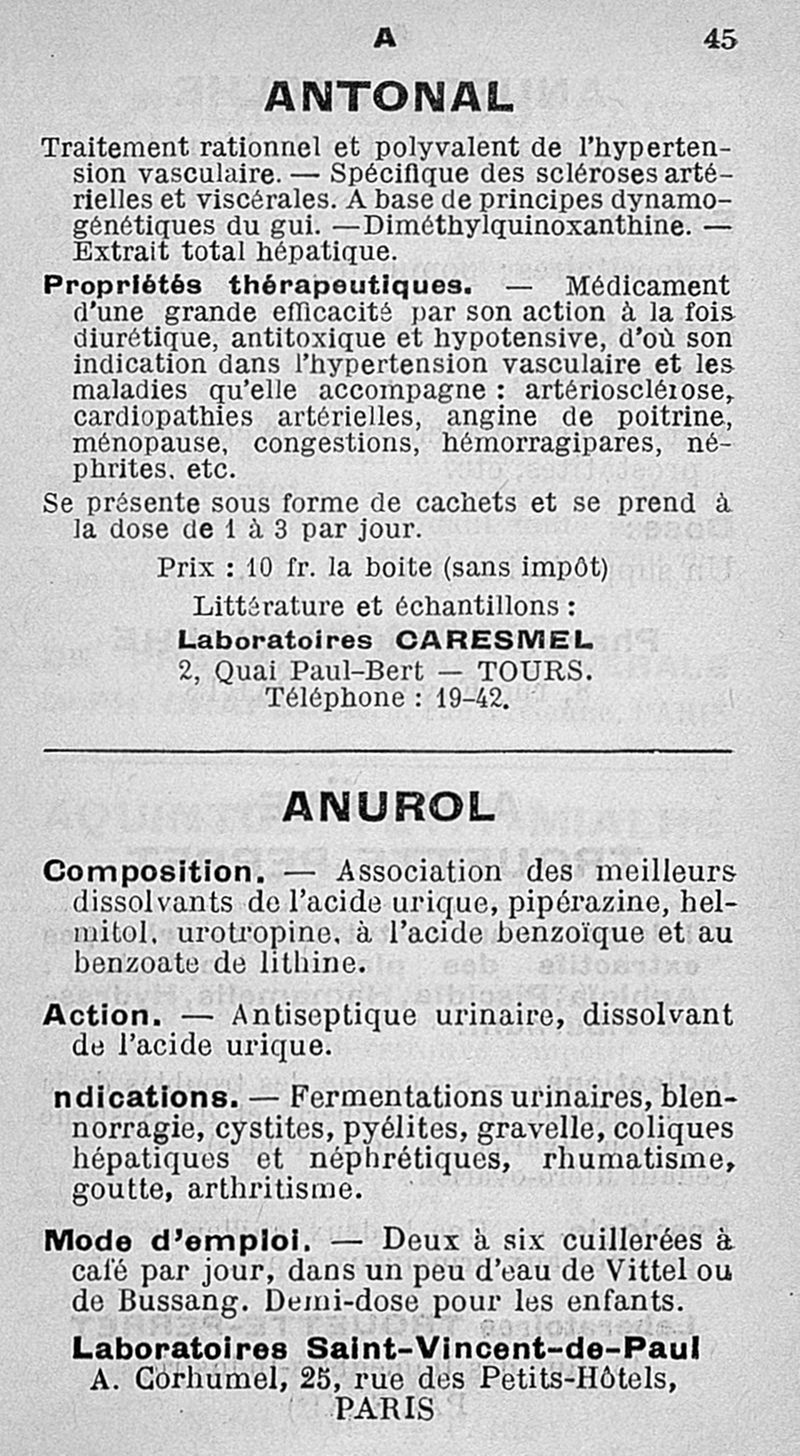 A 45

ANTONAL

Traitement rationnel et polyvalent de l'hypertension vasculaire. — Spécifique des scléroses artérielles et viscérales. A base de principes dynamogénétiques du gui. —Diméthylquinoxanthine. — Extrait total hépatique.

Propriétés thérapeutiques. — Médicament d'une grande efficacité par son action à la fois diurétique, antitoxique et hypotensive, d'où son indication dans l'hypertension vasculaire et les maladies qu'elle accompagne : artériosclérose, cardiopathies artérielles, angine de poitrine, ménopause, congestions, hémorragipares, néphrites, etc.

Se présente sous forme de cachets et se prend à la dose de 1 à 3 par jour.

Prix : 10 fr. la boite (sans impôt)

Littérature et échantillons :

Laboratoires CARESMEL

2, Quai Paul-Bert — TOURS.

Téléphone : 19-42.

ANUROL

Composition. — Association des meilleurs dissolvants de l'acide urique, pipérazine, helmitol, urotropine, à l'acide benzoïque et au benzoate de lithine.

Action. — Antiseptique urinaire, dissolvant de l'acide urique.

ndications. — Fermentations urinaires, blennorragie, cystites, pyélites, gravelle, coliques hépatiques et néphrétiques, rhumatisme, goutte, arthritisme.

Mode d'emploi. — Deux à six cuillerées à café par jour, dans un peu d'eau de Vittel ou de Bussang. Demi-dose pour les enfants.

Laboratoires Saint-Vincent-de-Paul

A. Corhumel, 25, rue des Petits-Hôtels,

PARIS